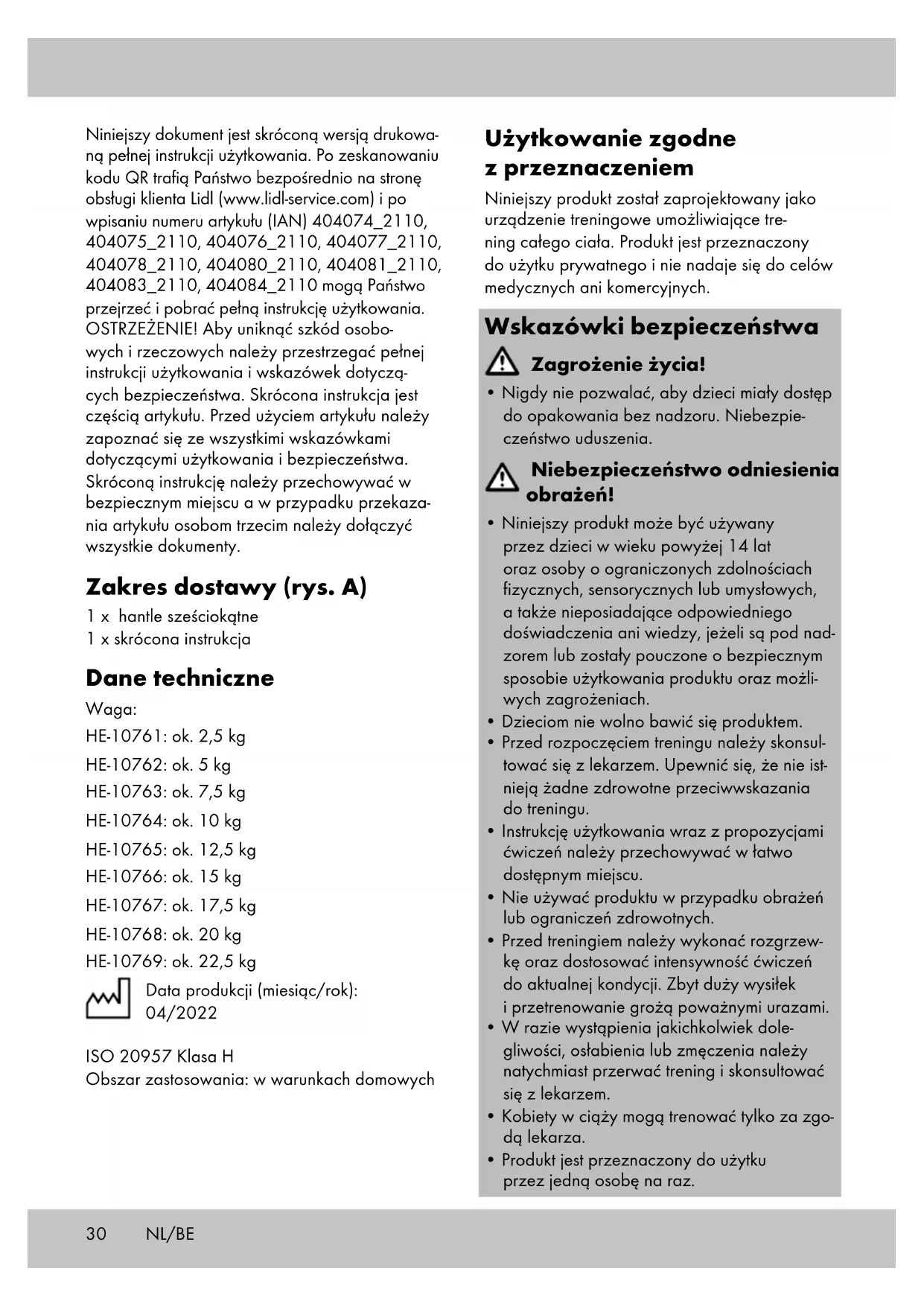 Niniejszy dokument jest skróconą wersją drukowaną pełnej instrukcji użytkowania. Po zeskanowaniu kodu QR trafią Państwo bezpośrednio na stronę obsługi klienta Lidl (www.lidl-service.com) i po wpisaniu numeru artykułu (IAN) 404074_2110, 404075_2110, 404076_2110, 404077_2110, 404078_2110, 404080_2110, 404081_2110, 404083_2110, 404084_2110 mogą Państwo przejrzeć i pobrać pełną instrukcję użytkowania. OSTRZEŻENIE! Aby uniknąć szkód osobowych i rzeczowych należy przestrzegać pełnej instrukcji użytkowania i wskazówek dotyczących bezpieczeństwa. Skrócona instrukcja jest częścią artykułu. Przed użyciem artykułu należy zapoznać się ze wszystkimi wskazówkami dotyczącymi użytkowania i bezpieczeństwa. Skróconą instrukcję należy przechowywać w bezpiecznym miejscu a w przypadku przekazania artykułu osobom trzecim należy dołączyć wszystkie dokumenty.

Zakres dostawy (rys. A)

1 x hantle sześciokątne
1 x skrócona instrukcja

Dane techniczne

Waga:
HE-10761: ok. 2,5 kg
HE-10762: ok. 5 kg
HE-10763: ok. 7,5 kg
HE-10764: ok. 10 kg
HE-10765: ok. 12,5 kg
HE-10766: ok. 15 kg
HE-10767: ok. 17,5 kg
HE-10768: ok. 20 kg
HE-10769: ok. 22,5 kg

Data produkcji (miesiąc/rok): 04/2022

ISO 20957 Klasa H
Obszar zastosowania: w warunkach domowych

Użytkowanie zgodne z przeznaczeniem

Niniejszy produkt został zaprojektowany jako urządzenie treningowe umożliwiające trening całego ciała. Produkt jest przeznaczony do użytku prywatnego i nie nadaje się do celów medycznych ani komercyjnych.

Wskazówki bezpieczeństwa

Zagrożenie życia!

• Nigdy nie pozwalać, aby dzieci miały dostęp do opakowania bez nadzoru. Niebezpieczeństwo uduszenia.

Niebezpieczeństwo odniesienia obrażeń!

• Niniejszy produkt może być używany przez dzieci w wieku powyżej 14 lat oraz osoby o ograniczonych zdolnościach fizycznych, sensorycznych lub umysłowych, a także nieposiadające odpowiedniego doświadczenia ani wiedzy, jeżeli są pod nadzorem lub zostały pouczone o bezpiecznym sposobie użytkowania produktu oraz możliwych zagrożeniach.
• Dzieciom nie wolno bawić się produktem.
• Przed rozpoczęciem treningu należy skonsultować się z lekarzem. Upewnić się, że nie istnieją żadne zdrowotne przeciwwskazania do treningu.
• Instrukcję użytkowania wraz z propozycjami ćwiczeń należy przechowywać w łatwo dostępnym miejscu.
• Nie używać produktu w przypadku obrażeń lub ograniczeń zdrowotnych.
• Przed treningiem należy wykonać rozgrzewkę oraz dostosować intensywność ćwiczeń do aktualnej kondycji. Zbyt duży wysiłek i przetrenowanie grożą poważnymi urazami.
• W razie wystąpienia jakichkolwiek dolegliwości, osłabienia lub zmęczenia należy natychmiast przerwać trening i skonsultować się z lekarzem.
• Kobiety w ciąży mogą trenować tylko za zgodą lekarza.
• Produkt jest przeznaczony do użytku przez jedną osobę na raz.

30 NL/BE